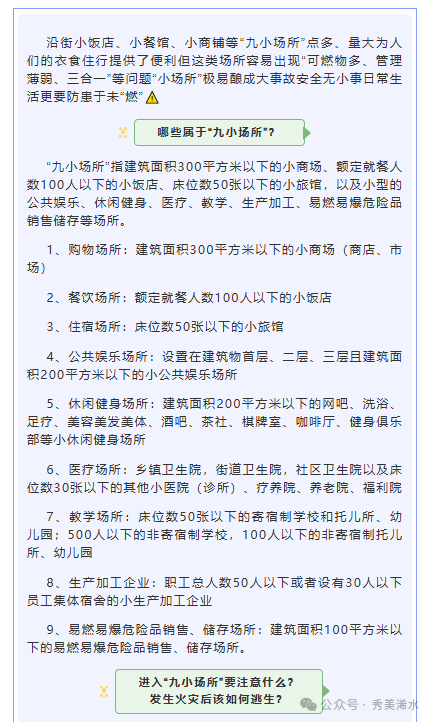 沿街小饭店、小餐馆、小商铺等“九小场所”点多、量大为人们的衣食住行提供了便利但这类场所容易出现“可燃物多、管理薄弱、三合一”等问题“小场所”极易酿成大事故安全无小事日常生活更要防患于未“燃”

哪些属于“九小场所”？

“九小场所”指建筑面积300平方米以下的小商场、额定就餐人数100人以下的小饭店、床位数50张以下的小旅馆，以及小型的公共娱乐、休闲健身、医疗、教学、生产加工、易燃易爆危险品销售储存等场所。

1、购物场所：建筑面积300平方米以下的小商场（商店、市场）

2、餐饮场所：额定就餐人数100人以下的小饭店

3、住宿场所：床位数50张以下的小旅馆

4、公共娱乐场所：设置在建筑物首层、二层、三层且建筑面积200平方米以下的小公共娱乐场所

5、休闲健身场所：建筑面积200平方米以下的网吧、洗浴、足疗、美容美发美体、酒吧、茶社、棋牌室、咖啡厅、健身俱乐部等小休闲健身场所

6、医疗场所：乡镇卫生院，街道卫生院，社区卫生院以及床位数30张以下的其他小医院（诊所）、疗养院、养老院、福利院

7、教学场所：床位数50张以下的寄宿制学校和托儿所、幼儿园；500人以下的非寄宿制学校，100人以下的非寄宿制托儿所、幼儿园

8、生产加工企业：职工总人数50人以下或者设有30人以下员工集体宿舍的小生产加工企业

9、易燃易爆危险品销售、储存场所：建筑面积100平方米以下的易燃易爆危险品销售、储存场所。

进入“九小场所”要注意什么？
发生火灾后该如何逃生？

公众号 · 秀美浠水